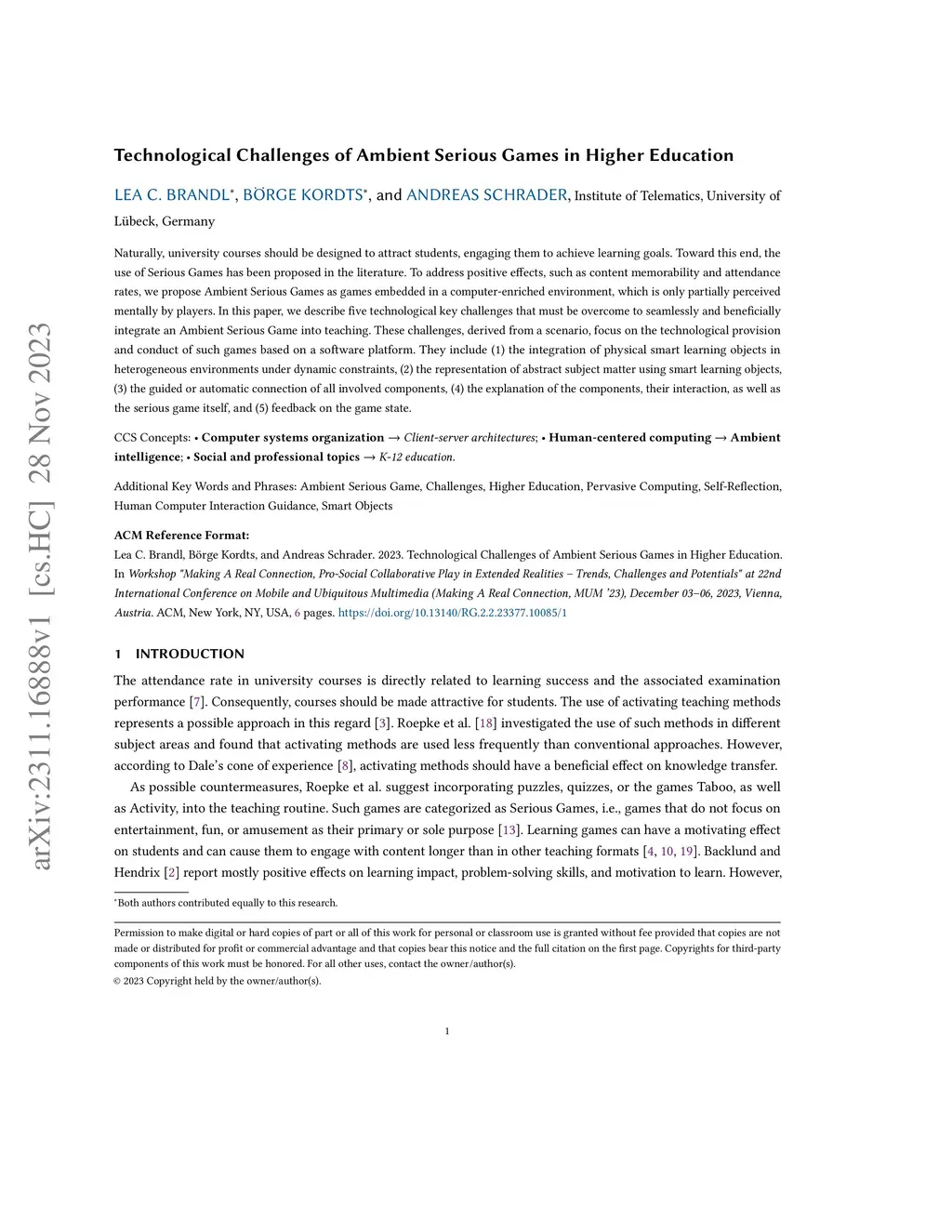 arXiv:2311.16888v1 [cs.HC] 28 Nov 2023

Technological Challenges of Ambient Serious Games in Higher Education

LEA C. BRANDL*, BÖRGE KORDTS*, and ANDREAS SCHRADER, Institute of Telematics, University of Lübeck, Germany

Naturally, university courses should be designed to attract students, engaging them to achieve learning goals. Toward this end, the use of Serious Games has been proposed in the literature. To address positive effects, such as content memorability and attendance rates, we propose Ambient Serious Games as games embedded in a computer-enriched environment, which is only partially perceived mentally by players. In this paper, we describe five technological key challenges that must be overcome to seamlessly and beneficially integrate an Ambient Serious Game into teaching. These challenges, derived from a scenario, focus on the technological provision and conduct of such games based on a software platform. They include (1) the integration of physical smart learning objects in heterogeneous environments under dynamic constraints, (2) the representation of abstract subject matter using smart learning objects, (3) the guided or automatic connection of all involved components, (4) the explanation of the components, their interaction, as well as the serious game itself, and (5) feedback on the game state.

CCS Concepts: • Computer systems organization → Client-server architectures; • Human-centered computing → Ambient intelligence; • Social and professional topics → K-12 education.

Additional Key Words and Phrases: Ambient Serious Game, Challenges, Higher Education, Pervasive Computing, Self-Reflection, Human Computer Interaction Guidance, Smart Objects

ACM Reference Format:
Lea C. Brandl, Börge Kordts, and Andreas Schrader. 2023. Technological Challenges of Ambient Serious Games in Higher Education. In Workshop "Making A Real Connection, Pro-Social Collaborative Play in Extended Realities – Trends, Challenges and Potentials" at 22nd International Conference on Mobile and Ubiquitous Multimedia (Making A Real Connection, MUM '23), December 03–06, 2023, Vienna, Austria. ACM, New York, NY, USA, 6 pages. https://doi.org/10.13140/RG.2.2.23377.10085/1

1 INTRODUCTION

The attendance rate in university courses is directly related to learning success and the associated examination performance [7]. Consequently, courses should be made attractive for students. The use of activating teaching methods represents a possible approach in this regard [3]. Roepke et al. [18] investigated the use of such methods in different subject areas and found that activating methods are used less frequently than conventional approaches. However, according to Dale's cone of experience [8], activating methods should have a beneficial effect on knowledge transfer.

As possible countermeasures, Roepke et al. suggest incorporating puzzles, quizzes, or the games Taboo, as well as Activity, into the teaching routine. Such games are categorized as Serious Games, i.e., games that do not focus on entertainment, fun, or amusement as their primary or sole purpose [13]. Learning games can have a motivating effect on students and can cause them to engage with content longer than in other teaching formats [4, 10, 19]. Backlund and Hendrix [2] report mostly positive effects on learning impact, problem-solving skills, and motivation to learn. However,

*Both authors contributed equally to this research.

Permission to make digital or hard copies of part or all of this work for personal or classroom use is granted without fee provided that copies are not made or distributed for profit or commercial advantage and that copies bear this notice and the full citation on the first page. Copyrights for third-party components of this work must be honored. For all other uses, contact the owner/author(s).
© 2023 Copyright held by the owner/author(s).

1